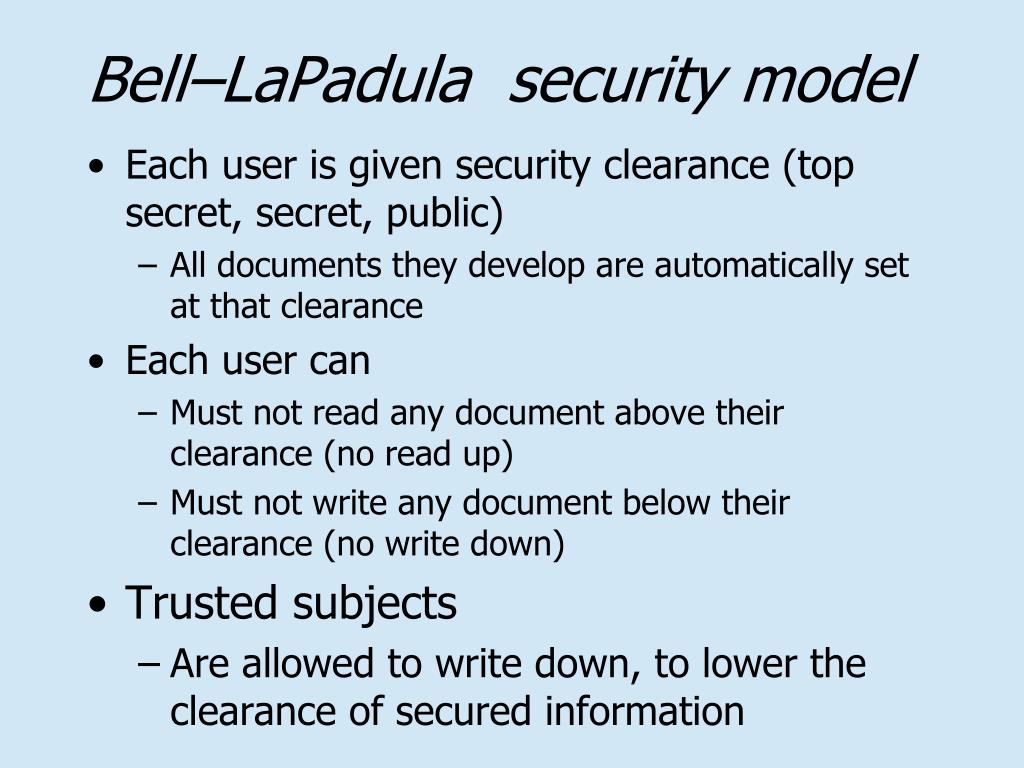 Bell–LaPadula security model

• Each user is given security clearance (top secret, secret, public)
– All documents they develop are automatically set at that clearance

• Each user can
– Must not read any document above their clearance (no read up)
– Must not write any document below their clearance (no write down)

• Trusted subjects
– Are allowed to write down, to lower the clearance of secured information